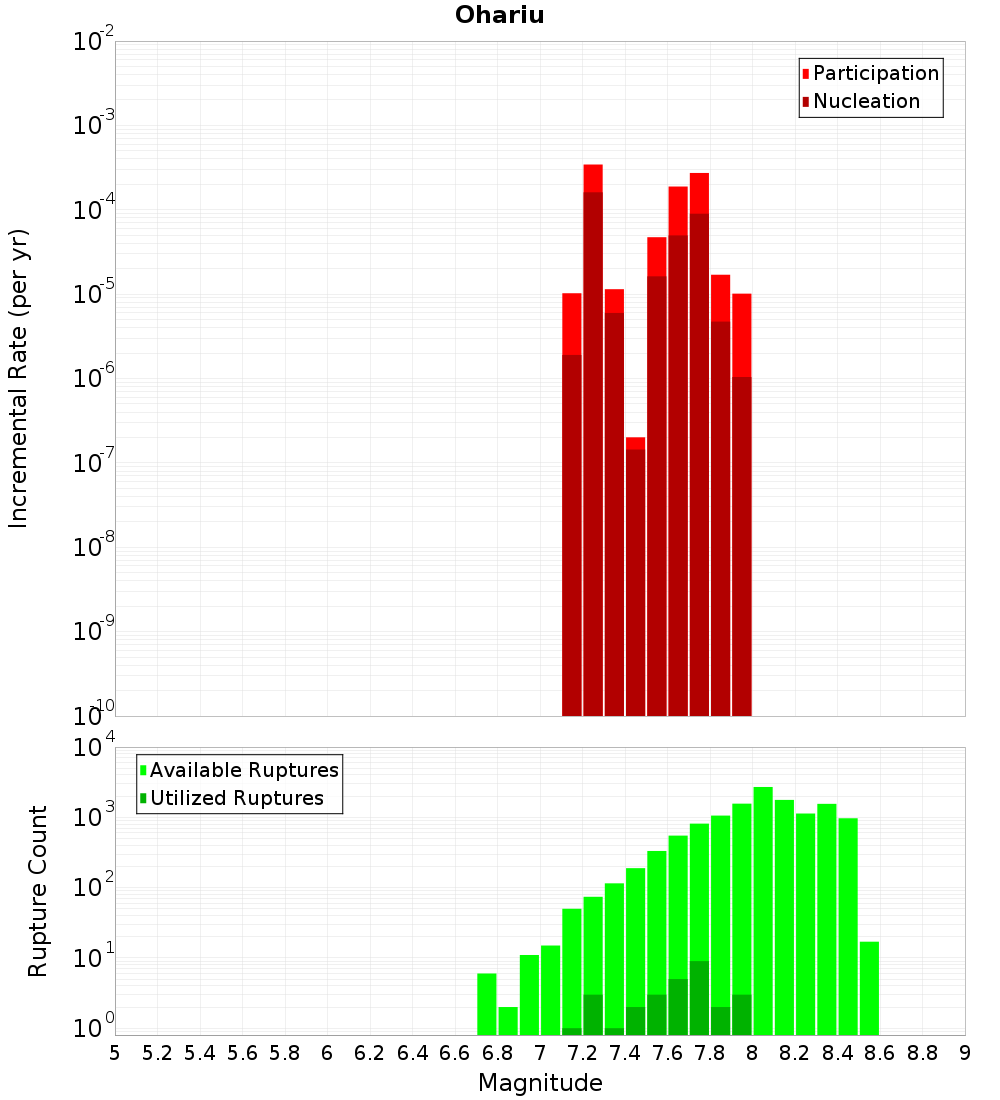 Ohariu

Participation
Nucleation

Incremental Rate (per yr)

$10^{-2}$
$10^{-3}$
$10^{-4}$
$10^{-5}$
$10^{-6}$
$10^{-7}$
$10^{-8}$
$10^{-9}$
$10^{-10}$

Available Ruptures
Utilized Ruptures

Rupture Count

$10^{4}$
$10^{3}$
$10^{2}$
$10^{1}$
$10^{0}$

5 5.2 5.4 5.6 5.8 6 6.2 6.4 6.6 6.8 7 7.2 7.4 7.6 7.8 8 8.2 8.4 8.6 8.8 9

Magnitude